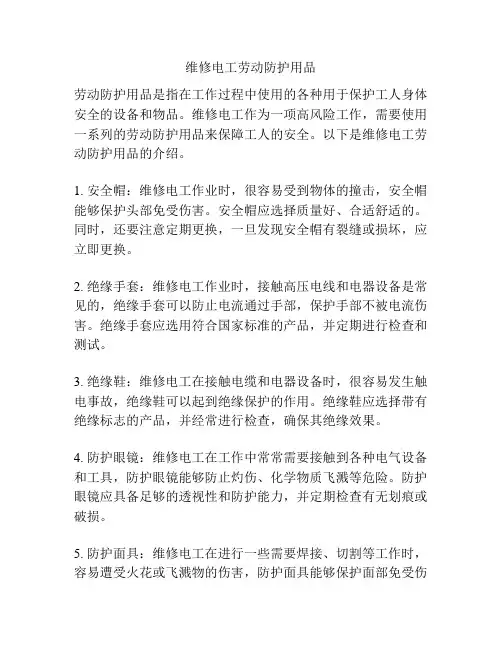 维修电工劳动防护用品

劳动防护用品是指在工作过程中使用的各种用于保护工人身体安全的设备和物品。维修电工作为一项高风险工作，需要使用一系列的劳动防护用品来保障工人的安全。以下是维修电工劳动防护用品的介绍。

1. 安全帽：维修电工作业时，很容易受到物体的撞击，安全帽能够保护头部免受伤害。安全帽应选择质量好、合适舒适的。同时，还要注意定期更换，一旦发现安全帽有裂缝或损坏，应立即更换。

2. 绝缘手套：维修电工作业时，接触高压电线和电器设备是常见的，绝缘手套可以防止电流通过手部，保护手部不被电流伤害。绝缘手套应选用符合国家标准的产品，并定期进行检查和测试。

3. 绝缘鞋：维修电工在接触电缆和电器设备时，很容易发生触电事故，绝缘鞋可以起到绝缘保护的作用。绝缘鞋应选择带有绝缘标志的产品，并经常进行检查，确保其绝缘效果。

4. 防护眼镜：维修电工在工作中常常需要接触到各种电气设备和工具，防护眼镜能够防止灼伤、化学物质飞溅等危险。防护眼镜应具备足够的透视性和防护能力，并定期检查有无划痕或破损。

5. 防护面具：维修电工在进行一些需要焊接、切割等工作时，容易遭受火花或飞溅物的伤害，防护面具能够保护面部免受伤